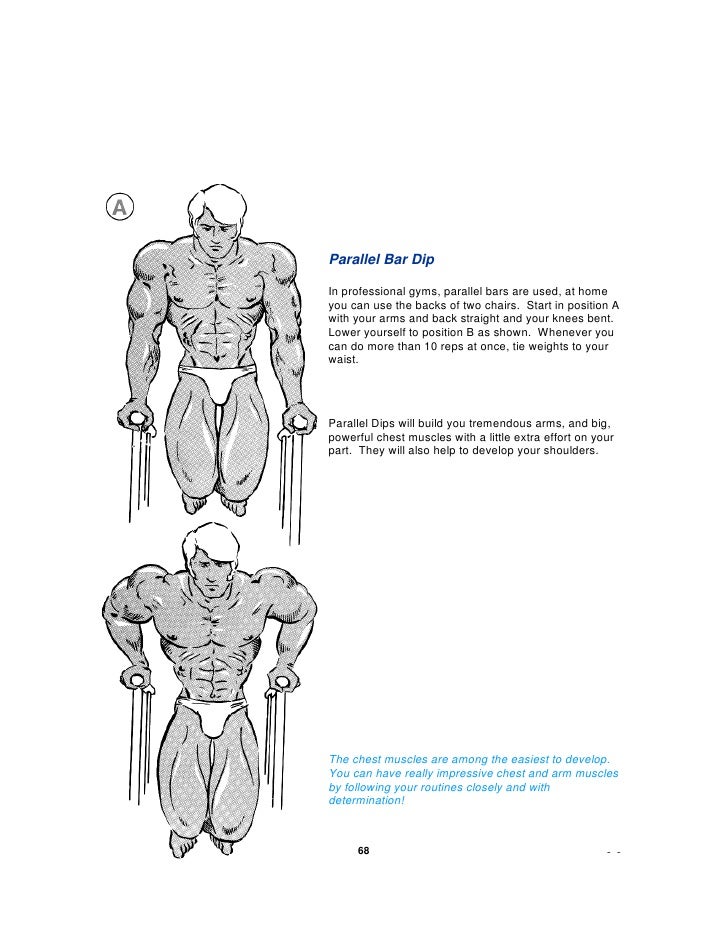 A

Parallel Bar Dip

In professional gyms, parallel bars are used, at home you can use the backs of two chairs. Start in position A with your arms and back straight and your knees bent. Lower yourself to position B as shown. Whenever you can do more than 10 reps at once, tie weights to your waist.

Parallel Dips will build you tremendous arms, and big, powerful chest muscles with a little extra effort on your part. They will also help to develop your shoulders.

The chest muscles are among the easiest to develop. You can have really impressive chest and arm muscles by following your routines closely and with determination!

68

- -